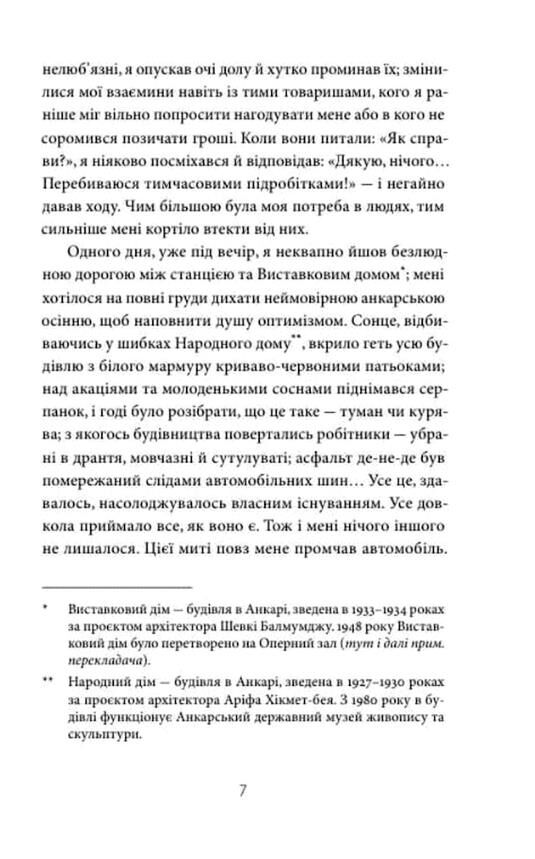 нелюб'язні, я опускав очі долу й хутко проминав їх; змінилися мої взаємини навіть із тими товаришами, кого я раніше міг вільно попросити нагодувати мене або в кого не соромився позичати гроші. Коли вони питали: «Як справи?», я ніяково посміхався й відповідав: «Дякую, нічого… Перебиваюся тимчасовими підробітками!» — і негайно давав ходу. Чим більшою була моя потреба в людях, тим сильніше мені кортіло втекти від них.

Одного дня, уже під вечір, я неквапно йшов безлюдною дорогою між станцією та Виставковим домом*; мені хотілося на повні груди дихати неймовірною анкарською осінню, щоб наповнити душу оптимізмом. Сонце, відбиваючись у шибках Народного дому**, вкрило геть усю будівлю з білого мармуру криваво-червоними патьоками; над акаціями та молоденькими соснами піднімався серпанок, і годі було розібрати, що це таке — туман чи курява; з якогось будівництва повертались робітники — убрані в дрантя, мовчазні й сутулуваті; асфальт де-не-де був помережаний слідами автомобільних шин… Усе це, здавалось, насолоджувалось власним існуванням. Усе довкола приймало все, як воно є. Тож і мені нічого іншого не лишалося. Цієї миті повз мене промчав автомобіль.

* Виставковий дім — будівля в Анкарі, зведена в 1933–1934 роках за проєктом архітектора Шевкі Балмумджу. 1948 року Виставковий дім було перетворено на Оперний зал (тут і далі прим. перекладача).

** Народний дім — будівля в Анкарі, зведена в 1927–1930 роках за проєктом архітектора Аріфа Хікмет-бея. З 1980 року в будівлі функціонує Анкарський державний музей живопису та скульптури.

7